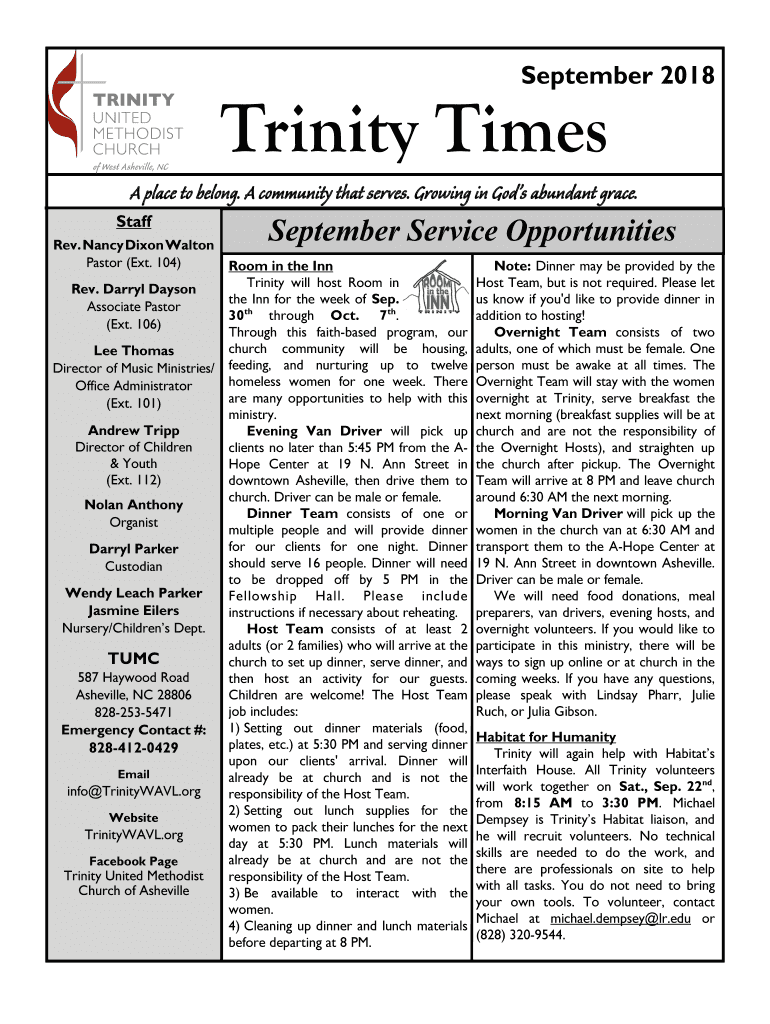 TRINITY
UNITED
METHODIST
CHURCH
of West Asheville, NC

September 2018

Trinity Times

A place to belong. A community that serves. Growing in God's abundant grace.

Staff

Rev. Nancy Dixon Walton
Pastor (Ext. 104)

Rev. Darryl Dayson
Associate Pastor
(Ext. 106)

Lee Thomas
Director of Music Ministries/
Office Administrator
(Ext. 101)

Andrew Tripp
Director of Children
& Youth
(Ext. 112)

Nolan Anthony
Organist

Darryl Parker
Custodian

Wendy Leach Parker
Jasmine Eilers
Nursery/Children's Dept.

TUMC
587 Haywood Road
Asheville, NC 28806
828-253-5471
Emergency Contact #:
828-412-0429

Email
info@TrinityWAVL.org

Website
TrinityWAVL.org

Facebook Page
Trinity United Methodist Church of Asheville

September Service Opportunities

Room in the Inn

ROOM in the INN

Trinity will host Room in the Inn for the week of Sep. 30$^{th}$ through Oct. 7$^{th}$. Through this faith-based program, our church community will be housing, feeding, and nurturing up to twelve homeless women for one week. There are many opportunities to help with this ministry.

Evening Van Driver will pick up clients no later than 5:45 PM from the A-Hope Center at 19 N. Ann Street in downtown Asheville, then drive them to church. Driver can be male or female.

Dinner Team consists of one or multiple people and will provide dinner for our clients for one night. Dinner should serve 16 people. Dinner will need to be dropped off by 5 PM in the Fellowship Hall. Please include instructions if necessary about reheating.

Host Team consists of at least 2 adults (or 2 families) who will arrive at the church to set up dinner, serve dinner, and then host an activity for our guests. Children are welcome! The Host Team job includes:
1) Setting out dinner materials (food, plates, etc.) at 5:30 PM and serving dinner upon our clients' arrival. Dinner will already be at church and is not the responsibility of the Host Team.
2) Setting out lunch supplies for the women to pack their lunches for the next day at 5:30 PM. Lunch materials will already be at church and are not the responsibility of the Host Team.
3) Be available to interact with the women.
4) Cleaning up dinner and lunch materials before departing at 8 PM.

Note: Dinner may be provided by the Host Team, but is not required. Please let us know if you'd like to provide dinner in addition to hosting!

Overnight Team consists of two adults, one of which must be female. One person must be awake at all times. The Overnight Team will stay with the women overnight at Trinity, serve breakfast the next morning (breakfast supplies will be at church and are not the responsibility of the Overnight Hosts), and straighten up the church after pickup. The Overnight Team will arrive at 8 PM and leave church around 6:30 AM the next morning.

Morning Van Driver will pick up the women in the church van at 6:30 AM and transport them to the A-Hope Center at 19 N. Ann Street in downtown Asheville. Driver can be male or female.

We will need food donations, meal preparers, van drivers, evening hosts, and overnight volunteers. If you would like to participate in this ministry, there will be ways to sign up online or at church in the coming weeks. If you have any questions, please speak with Lindsay Pharr, Julie Ruch, or Julia Gibson.

Habitat for Humanity

Trinity will again help with Habitat's Interfaith House. All Trinity volunteers will work together on Sat., Sep. 22$^{nd}$, from 8:15 AM to 3:30 PM. Michael Dempsey is Trinity's Habitat liaison, and he will recruit volunteers. No technical skills are needed to do the work, and there are professionals on site to help with all tasks. You do not need to bring your own tools. To volunteer, contact Michael at michael.dempsey@lr.edu or (828) 320-9544.